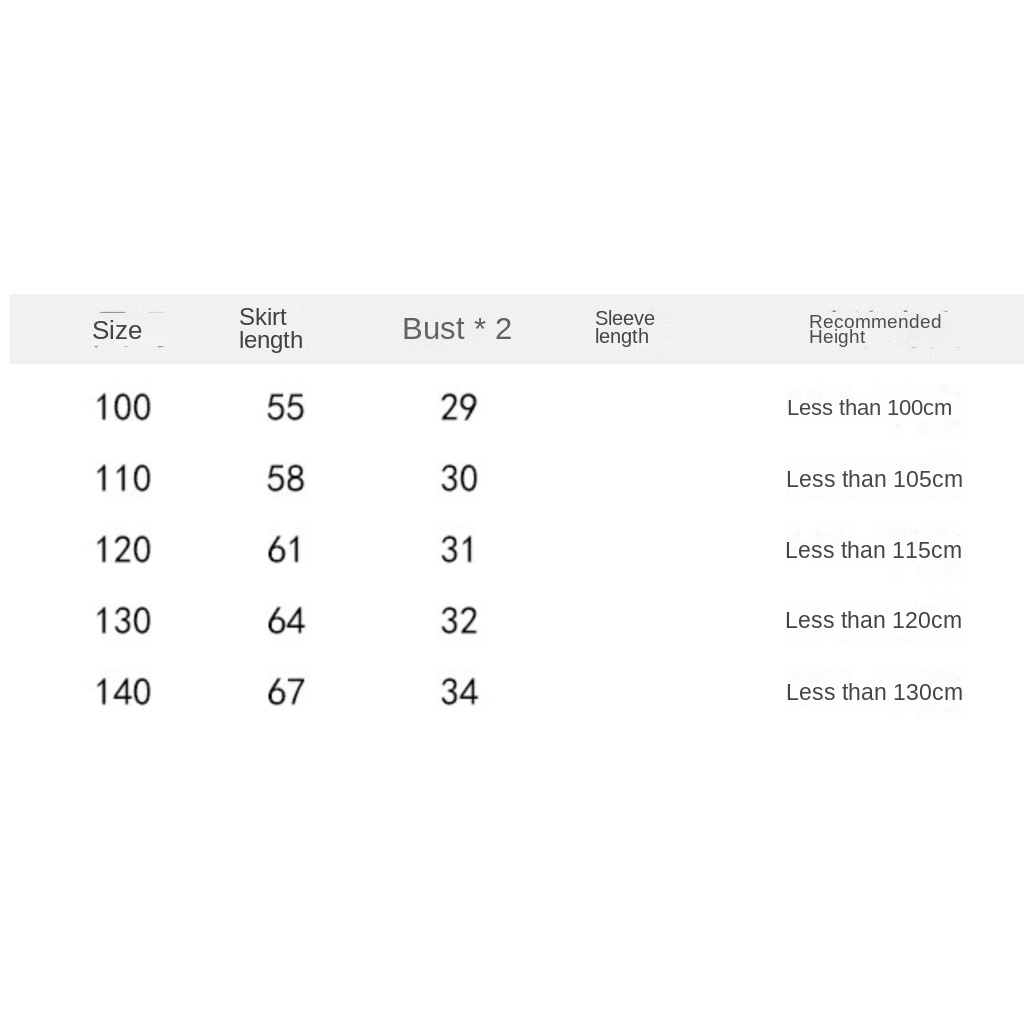 | Size | Skirt length | Bust * 2 | Sleeve length | Recommended Height |
|---|---|---|---|---|
| 100 | 55 | 29 | | Less than 100cm |
| 110 | 58 | 30 | | Less than 105cm |
| 120 | 61 | 31 | | Less than 115cm |
| 130 | 64 | 32 | | Less than 120cm |
| 140 | 67 | 34 | | Less than 130cm |